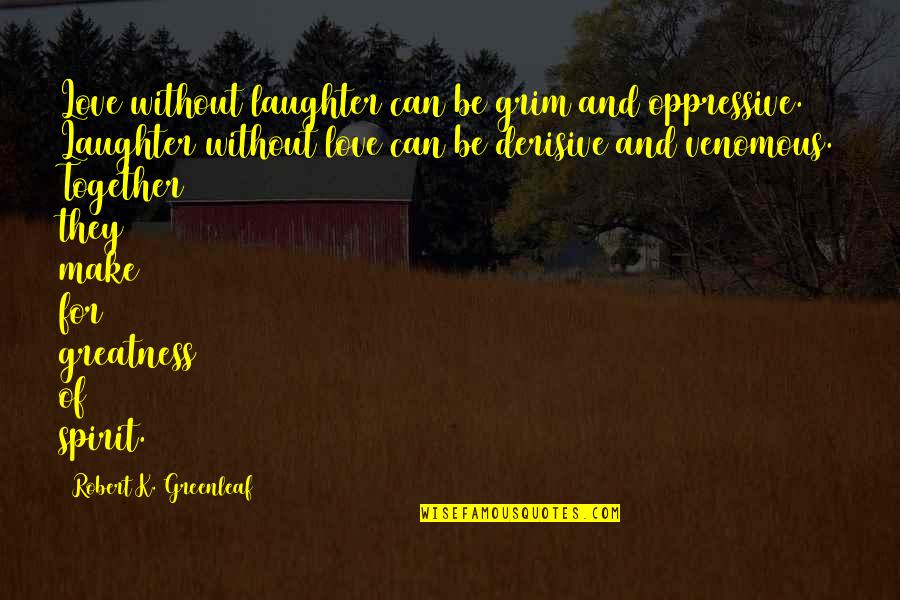 Love without laughter can be grim and oppressive. Laughter without love can be derisive and venomous. Together they make for greatness of spirit.

Robert K. Greenleaf

WISEFAMOUSQUOTES.COM